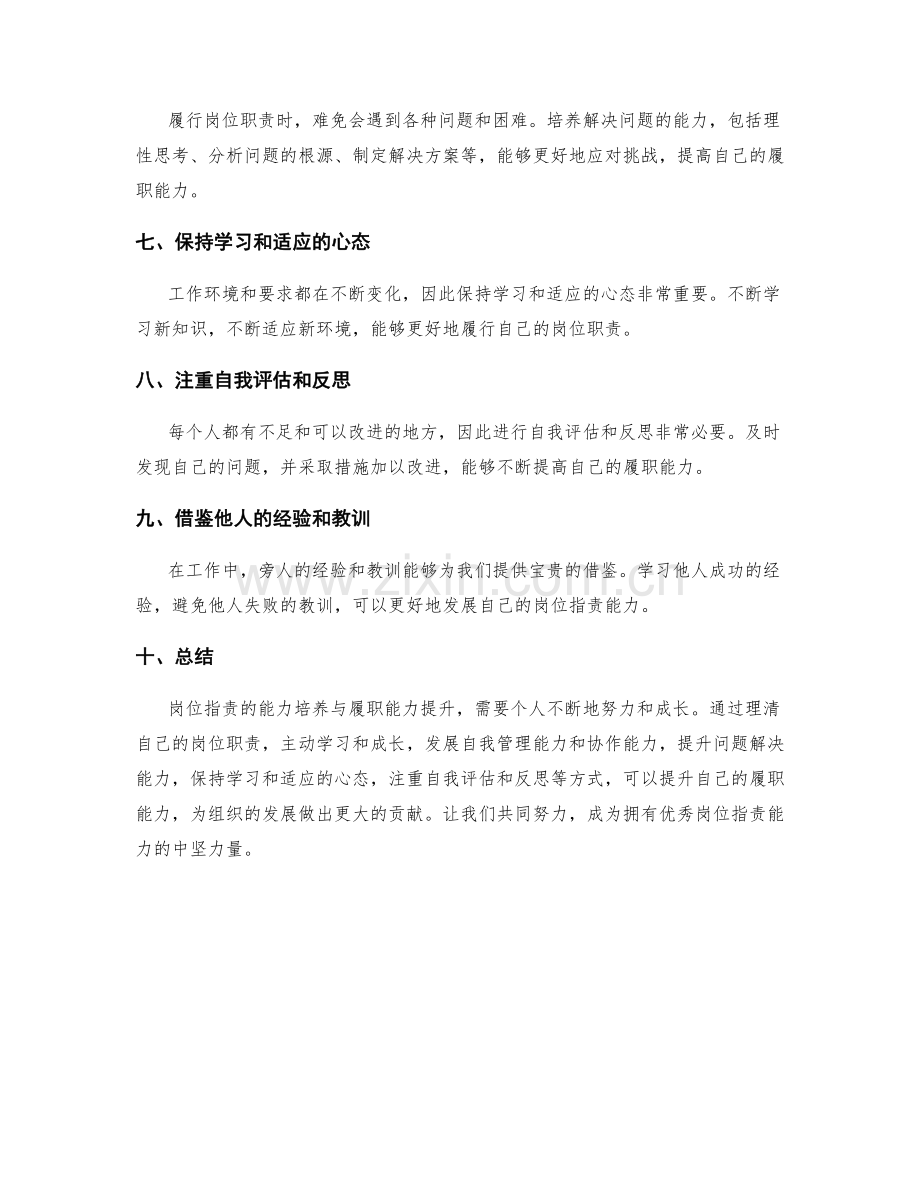 履行岗位职责时，难免会遇到各种问题和困难。培养解决问题的能力，包括理性思考、分析问题的根源、制定解决方案等，能够更好地应对挑战，提高自己的履职能力。

七、保持学习和适应的心态

工作环境和要求都在不断变化，因此保持学习和适应的心态非常重要。不断学习新知识，不断适应新环境，能够更好地履行自己的岗位职责。

八、注重自我评估和反思

每个人都有不足和可以改进的地方，因此进行自我评估和反思非常必要。及时发现自己的问题，并采取措施加以改进，能够不断提高自己的履职能力。

九、借鉴他人的经验和教训

在工作中，旁人的经验和教训能够为我们提供宝贵的借鉴。学习他人成功的经验，避免他人失败的教训，可以更好地发展自己的岗位指责能力。

十、总结

岗位指责的能力培养与履职能力提升，需要个人不断地努力和成长。通过理清自己的岗位职责，主动学习和成长，发展自我管理能力和协作能力，提升问题解决能力，保持学习和适应的心态，注重自我评估和反思等方式，可以提升自己的履职能力，为组织的发展做出更大的贡献。让我们共同努力，成为拥有优秀岗位指责能力的中坚力量。

www.zixin.com.cn